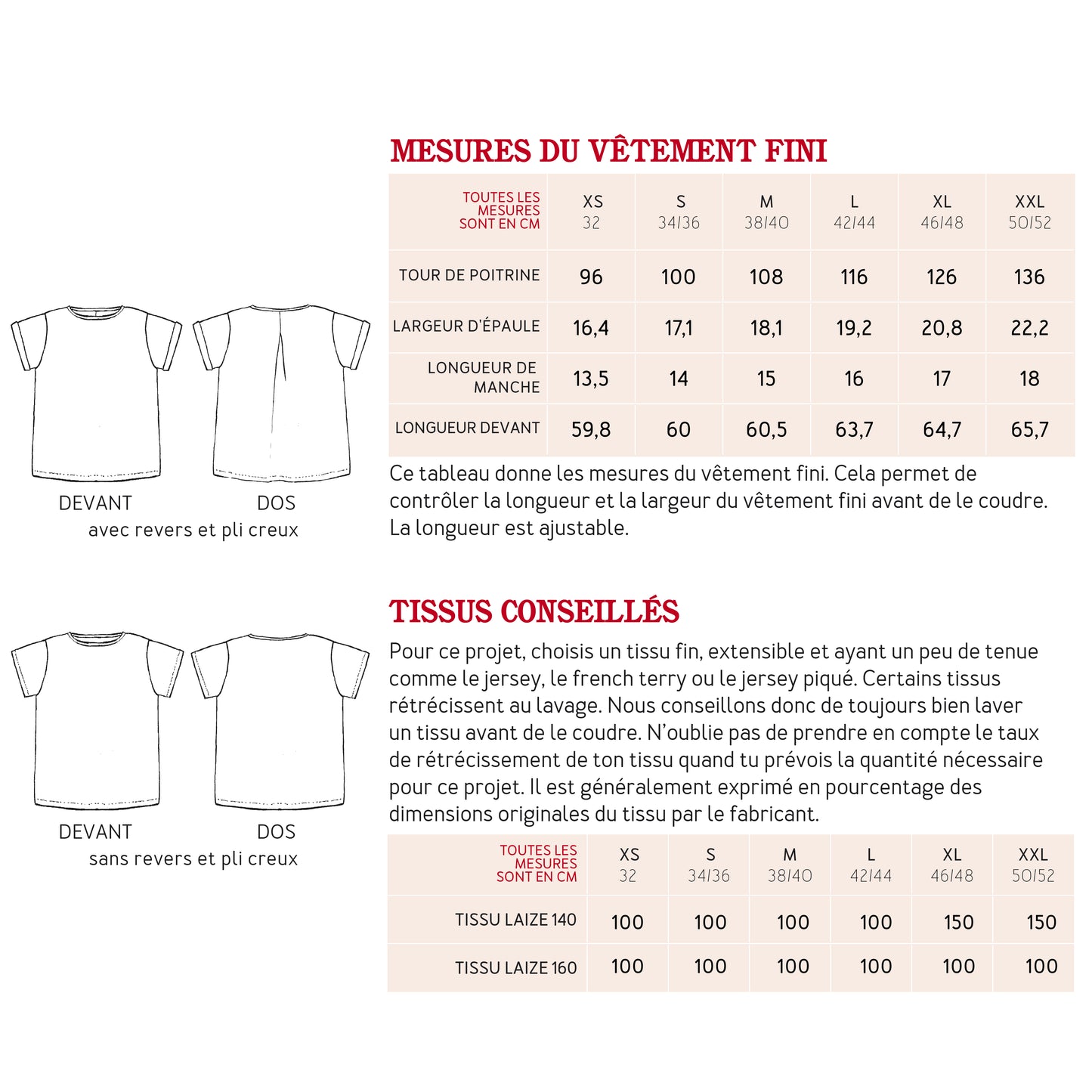 DEVANT DOS
avec revers et pli creux

DEVANT DOS
sans revers et pli creux

MESURES DU VÊTEMENT FINI

| TOUTES LES MESURES SONT EN CM | XS 32 | S 34/36 | M 38/40 | L 42/44 | XL 46/48 | XXL 50/52 |
|---|---|---|---|---|---|---|
| TOUR DE POITRINE | 96 | 100 | 108 | 116 | 126 | 136 |
| LARGEUR D'ÉPAULE | 16,4 | 17,1 | 18,1 | 19,2 | 20,8 | 22,2 |
| LONGUEUR DE MANCHE | 13,5 | 14 | 15 | 16 | 17 | 18 |
| LONGUEUR DEVANT | 59,8 | 60 | 60,5 | 63,7 | 64,7 | 65,7 |

Ce tableau donne les mesures du vêtement fini. Cela permet de contrôler la longueur et la largeur du vêtement fini avant de le coudre. La longueur est ajustable.

TISSUS CONSEILLÉS

Pour ce projet, choisis un tissu fin, extensible et ayant un peu de tenue comme le jersey, le french terry ou le jersey piqué. Certains tissus rétrécissent au lavage. Nous conseillons donc de toujours bien laver un tissu avant de le coudre. N'oublie pas de prendre en compte le taux de rétrécissement de ton tissu quand tu prévois la quantité nécessaire pour ce projet. Il est généralement exprimé en pourcentage des dimensions originales du tissu par le fabricant.

| TOUTES LES MESURES SONT EN CM | XS 32 | S 34/36 | M 38/40 | L 42/44 | XL 46/48 | XXL 50/52 |
|---|---|---|---|---|---|---|
| TISSU LAIZE 140 | 100 | 100 | 100 | 100 | 150 | 150 |
| TISSU LAIZE 160 | 100 | 100 | 100 | 100 | 100 | 100 |